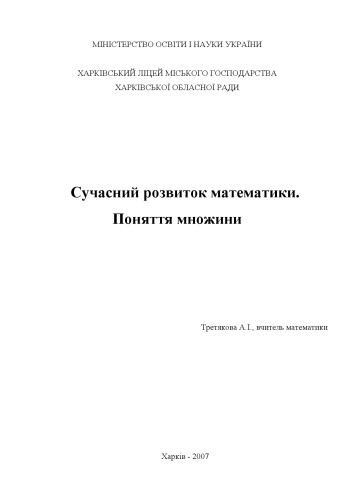 МІНІСТЕРСТВО ОСВІТИ І НАУКИ УКРАЇНИ

ХАРКІВСЬКИЙ ЛІЦЕЙ МІСЬКОГО ГОСПОДАРСТВА
ХАРКІВСЬКОЇ ОБЛАСНОЇ РАДИ

Сучасний розвиток математики.
Поняття множини

Третякова А.І., вчитель математики

Харків - 2007